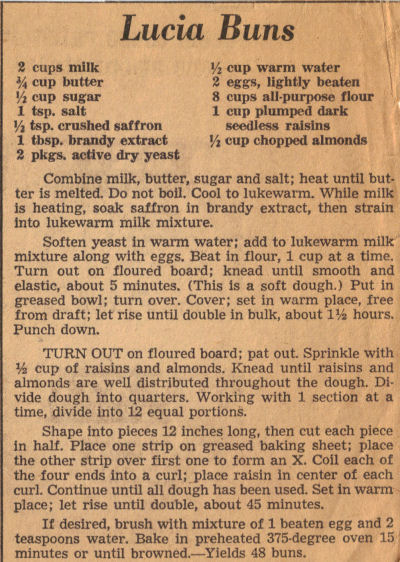 Lucia Buns

2 cups milk
¾ cup butter
½ cup sugar
1 tsp. salt
½ tsp. crushed saffron
1 tbsp. brandy extract
2 pkgs. active dry yeast

½ cup warm water
2 eggs, lightly beaten
8 cups all-purpose flour
1 cup plumped dark seedless raisins
½ cup chopped almonds

Combine milk, butter, sugar and salt; heat until butter is melted. Do not boil. Cool to lukewarm. While milk is heating, soak saffron in brandy extract, then strain into lukewarm milk mixture.

Soften yeast in warm water; add to lukewarm milk mixture along with eggs. Beat in flour, 1 cup at a time. Turn out on floured board; knead until smooth and elastic, about 5 minutes. (This is a soft dough.) Put in greased bowl; turn over. Cover; set in warm place, free from draft; let rise until double in bulk, about 1½ hours. Punch down.

TURN OUT on floured board; pat out. Sprinkle with ½ cup of raisins and almonds. Knead until raisins and almonds are well distributed throughout the dough. Divide dough into quarters. Working with 1 section at a time, divide into 12 equal portions.

Shape into pieces 12 inches long, then cut each piece in half. Place one strip on greased baking sheet; place the other strip over first one to form an X. Coil each of the four ends into a curl; place raisin in center of each curl. Continue until all dough has been used. Set in warm place; let rise until double, about 45 minutes.

If desired, brush with mixture of 1 beaten egg and 2 teaspoons water. Bake in preheated 375-degree oven 15 minutes or until browned.—Yields 48 buns.